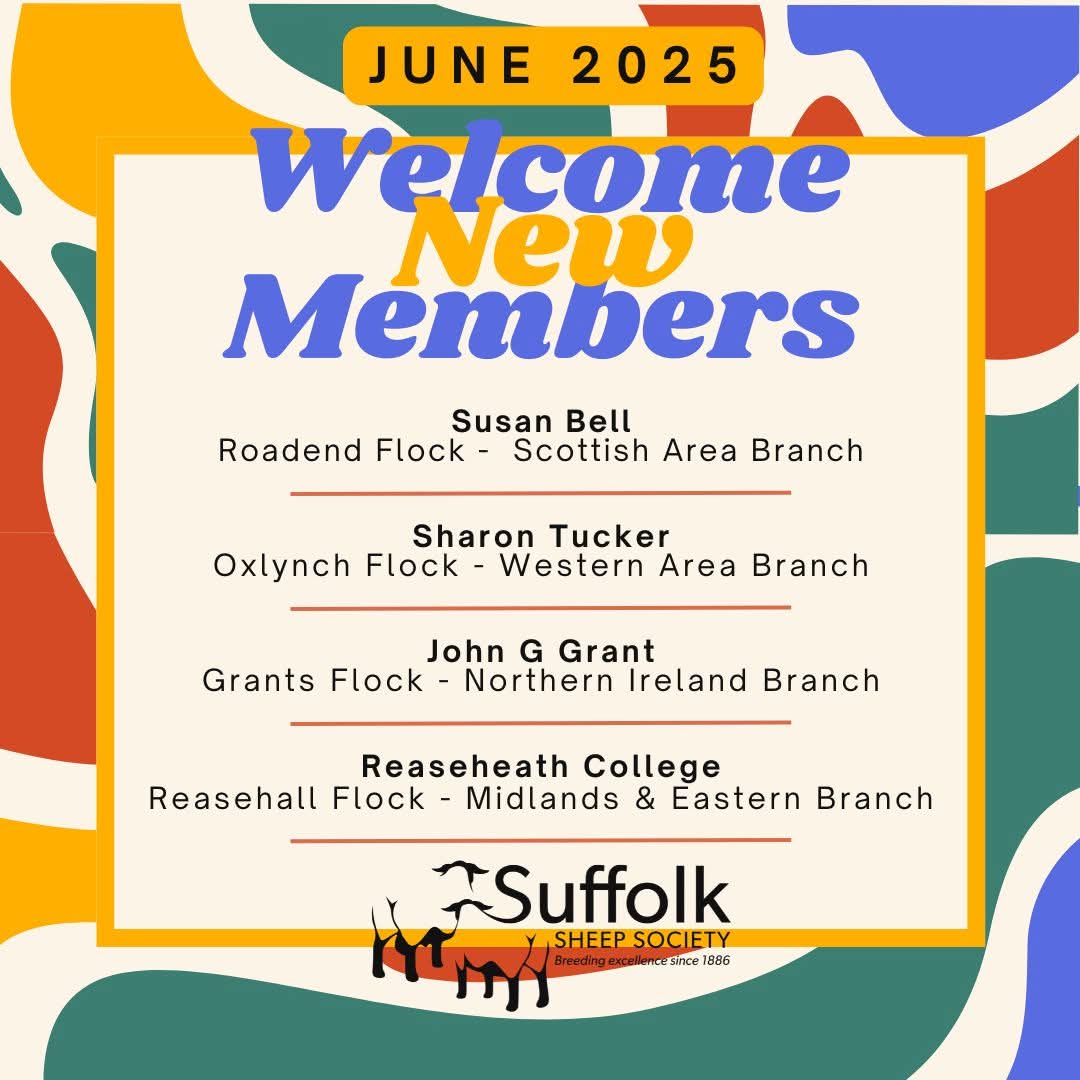 JUNE 2025

Welcome New Members

Susan Bell
Roadend Flock - Scottish Area Branch

Sharon Tucker
Oxlynch Flock - Western Area Branch

John G Grant
Grants Flock - Northern Ireland Branch

Reaseheath College
Reasehall Flock - Midlands & Eastern Branch

Suffolk
SHEEP SOCIETY
Breeding excellence since 1886